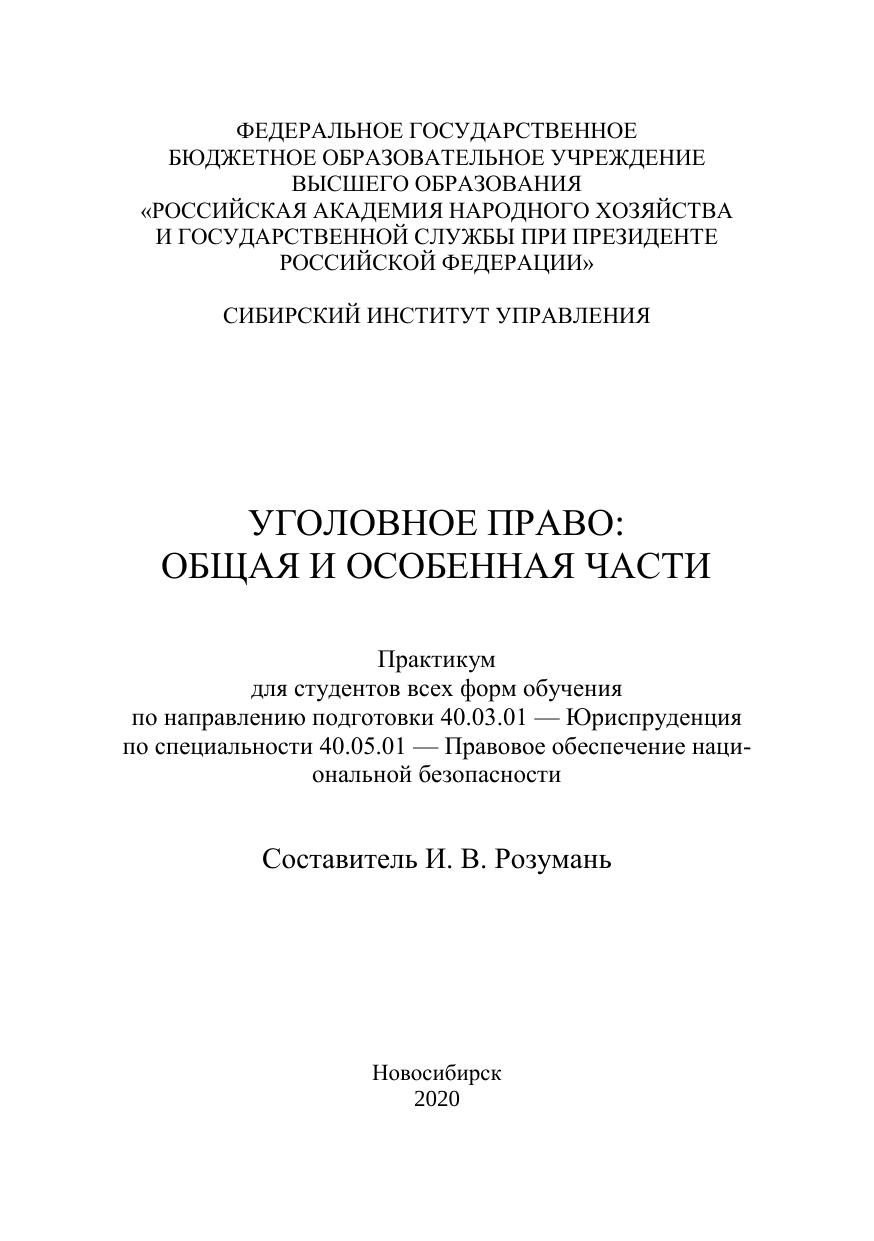 ФЕДЕРАЛЬНОЕ ГОСУДАРСТВЕННОЕ БЮДЖЕТНОЕ ОБРАЗОВАТЕЛЬНОЕ УЧРЕЖДЕНИЕ ВЫСШЕГО ОБРАЗОВАНИЯ «РОССИЙСКАЯ АКАДЕМИЯ НАРОДНОГО ХОЗЯЙСТВА И ГОСУДАРСТВЕННОЙ СЛУЖБЫ ПРИ ПРЕЗИДЕНТЕ РОССИЙСКОЙ ФЕДЕРАЦИИ»

СИБИРСКИЙ ИНСТИТУТ УПРАВЛЕНИЯ

УГОЛОВНОЕ ПРАВО:
ОБЩАЯ И ОСОБЕННАЯ ЧАСТИ

Практикум
для студентов всех форм обучения
по направлению подготовки 40.03.01 — Юриспруденция
по специальности 40.05.01 — Правовое обеспечение национальной безопасности

Составитель И. В. Розумань

Новосибирск
2020